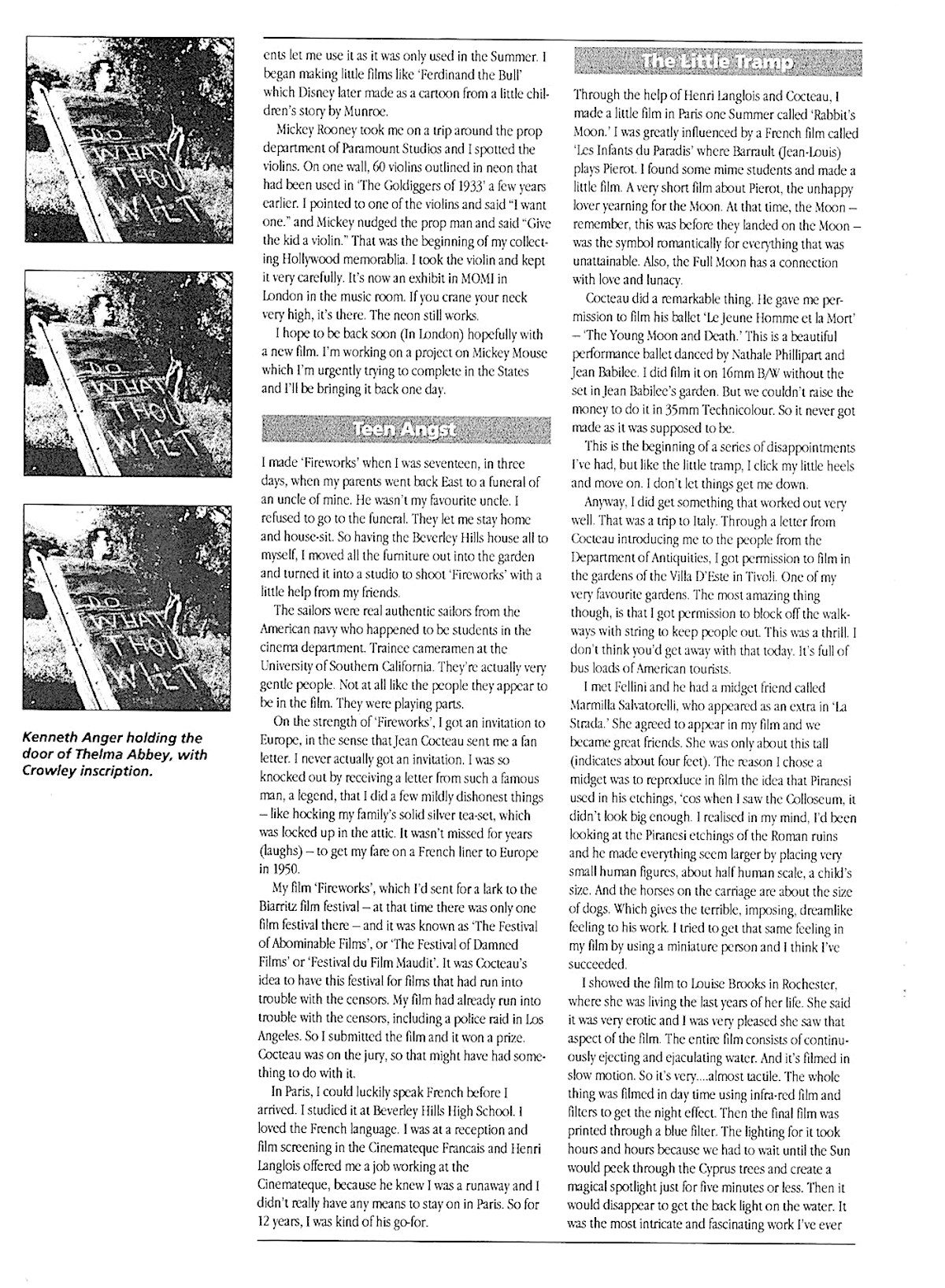 DO WHAT THOU WILT

DO WHAT THOU WILT

DO WHAT THOU WILT

Kenneth Anger holding the door of Thelma Abbey, with Crowley inscription.

ents let me use it as it was only used in the Summer. I began making little films like 'Ferdinand the Bull' which Disney later made as a cartoon from a little children's story by Munroe.

Mickey Rooney took me on a trip around the prop department of Paramount Studios and I spotted the violins. On one wall, 60 violins outlined in neon that had been used in 'The Goldiggers of 1933' a few years earlier. I pointed to one of the violins and said "I want one." and Mickey nudged the prop man and said "Give the kid a violin." That was the beginning of my collecting Hollywood memorablia. I took the violin and kept it very carefully. It's now an exhibit in MOMI in London in the music room. If you crane your neck very high, it's there. The neon still works.

I hope to be back soon (In London) hopefully with a new film. I'm working on a project on Mickey Mouse which I'm urgently trying to complete in the States and I'll be bringing it back one day.

Teen Angst

I made 'Fireworks' when I was seventeen, in three days, when my parents went back East to a funeral of an uncle of mine. He wasn't my favourite uncle. I refused to go to the funeral. They let me stay home and house-sit. So having the Beverley Hills house all to myself, I moved all the furniture out into the garden and turned it into a studio to shoot 'Fireworks' with a little help from my friends.

The sailors were real authentic sailors from the American navy who happened to be students in the cinema department. Trainee cameramen at the University of Southern California. They're actually very gentle people. Not at all like the people they appear to be in the film. They were playing parts.

On the strength of 'Fireworks', I got an invitation to Europe, in the sense that Jean Cocteau sent me a fan letter. I never actually got an invitation. I was so knocked out by receiving a letter from such a famous man, a legend, that I did a few mildly dishonest things – like hocking my family's solid silver tea-set, which was locked up in the attic. It wasn't missed for years (laughs) – to get my fare on a French liner to Europe in 1950.

My film 'Fireworks', which I'd sent for a lark to the Biarritz film festival – at that time there was only one film festival there – and it was known as 'The Festival of Abominable Films', or 'The Festival of Damned Films' or 'Festival du Film Maudit'. It was Cocteau's idea to have this festival for films that had run into trouble with the censors. My film had already run into trouble with the censors, including a police raid in Los Angeles. So I submitted the film and it won a prize. Cocteau was on the jury, so that might have had something to do with it.

In Paris, I could luckily speak French before I arrived. I studied it at Beverley Hills High School. I loved the French language. I was at a reception and film screening in the Cinemateque Francais and Henri Langlois offered me a job working at the Cinemateque, because he knew I was a runaway and I didn't really have any means to stay on in Paris. So for 12 years, I was kind of his go-for.

The Little Tramp

Through the help of Henri Langlois and Cocteau, I made a little film in Paris one Summer called 'Rabbit's Moon.' I was greatly influenced by a French film called 'Les Infants du Paradis' where Barrault (Jean-Louis) plays Pierot. I found some mime students and made a little film. A very short film about Pierot, the unhappy lover yearning for the Moon. At that time, the Moon – remember, this was before they landed on the Moon – was the symbol romantically for everything that was unattainable. Also, the Full Moon has a connection with love and lunacy.

Cocteau did a remarkable thing. He gave me permission to film his ballet 'Le Jeune Homme et la Mort' – 'The Young Moon and Death.' This is a beautiful performance ballet danced by Nathale Phillipart and Jean Babilee. I did film it on 16mm B/W without the set in Jean Babilee's garden. But we couldn't raise the money to do it in 35mm Technicolour. So it never got made as it was supposed to be.

This is the beginning of a series of disappointments I've had, but like the little tramp, I click my little heels and move on. I don't let things get me down.

Anyway, I did get something that worked out very well. That was a trip to Italy. Through a letter from Cocteau introducing me to the people from the Department of Antiquities, I got permission to film in the gardens of the Villa D'Este in Tivoli. One of my very favourite gardens. The most amazing thing though, is that I got permission to block off the walkways with string to keep people out. This was a thrill. I don't think you'd get away with that today. It's full of bus loads of American tourists.

I met Fellini and he had a midget friend called Marmilla Salvatorelli, who appeared as an extra in 'La Strada.' She agreed to appear in my film and we became great friends. She was only about this tall (indicates about four feet). The reason I chose a midget was to reproduce in film the idea that Piranesi used in his etchings, 'cos when I saw the Colloseum, it didn't look big enough. I realised in my mind, I'd been looking at the Piranesi etchings of the Roman ruins and he made everything seem larger by placing very small human figures, about half human scale, a child's size. And the horses on the carriage are about the size of dogs. Which gives the terrible, imposing, dreamlike feeling to his work. I tried to get that same feeling in my film by using a miniature person and I think I've succeeded.

I showed the film to Louise Brooks in Rochester, where she was living the last years of her life. She said it was very erotic and I was very pleased she saw that aspect of the film. The entire film consists of continuously ejecting and ejaculating water. And it's filmed in slow motion. So it's very....almost tactile. The whole thing was filmed in day time using infra-red film and filters to get the night effect. Then the final film was printed through a blue filter. The lighting for it took hours and hours because we had to wait until the Sun would peek through the Cyprus trees and create a magical spotlight just for five minutes or less. Then it would disappear to get the back light on the water. It was the most intricate and fascinating work I've ever